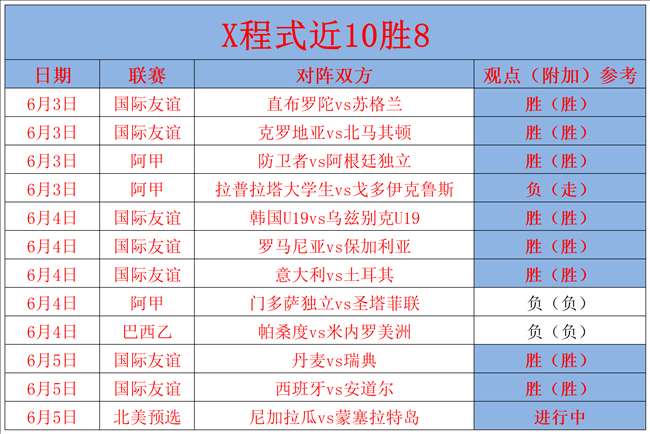 X程式近10胜8

| 日期 | 联赛 | 对阵双方 | 观点（附加）参考 |
|---|---|---|---|
| 6月3日 | 国际友谊 | 直布罗陀vs苏格兰 | 胜（胜） |
| 6月3日 | 国际友谊 | 克罗地亚vs北马其顿 | 胜（胜） |
| 6月3日 | 阿甲 | 防卫者vs阿根廷独立 | 胜（胜） |
| 6月3日 | 阿甲 | 拉普拉塔大学生vs戈多伊克鲁斯 | 负（走） |
| 6月4日 | 国际友谊 | 韩国U19vs乌兹别克U19 | 胜（胜） |
| 6月4日 | 国际友谊 | 罗马尼亚vs保加利亚 | 胜（胜） |
| 6月4日 | 国际友谊 | 意大利vs土耳其 | 胜（胜） |
| 6月4日 | 阿甲 | 门多萨独立vs圣塔菲联 | 负（负） |
| 6月4日 | 巴西乙 | 帕桑度vs米内罗美洲 | 负（负） |
| 6月5日 | 国际友谊 | 丹麦vs瑞典 | 胜（胜） |
| 6月5日 | 国际友谊 | 西班牙vs安道尔 | 胜（胜） |
| 6月5日 | 北美预选 | 尼加拉瓜vs蒙塞拉特岛 | 进行中 |